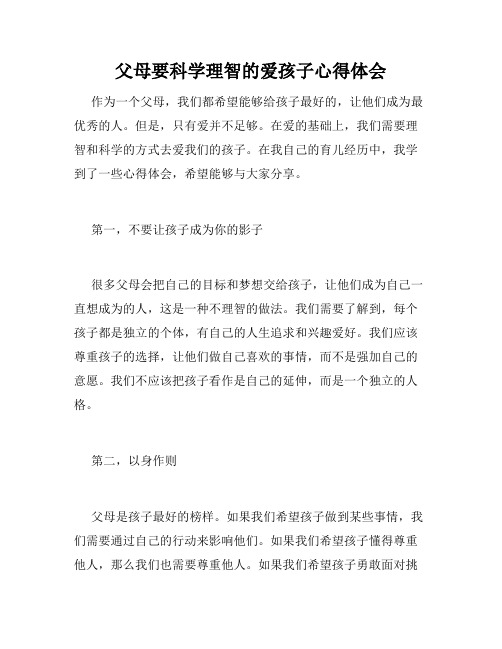 父母要科学理智的爱孩子心得体会

作为一个父母，我们都希望能够给孩子最好的，让他们成为最优秀的人。但是，只有爱并不足够。在爱的基础上，我们需要理智和科学的方式去爱我们的孩子。在我自己的育儿经历中，我学到了一些心得体会，希望能够与大家分享。

第一，不要让孩子成为你的影子

很多父母会把自己的目标和梦想交给孩子，让他们成为自己一直想成为的人，这是一种不理智的做法。我们需要了解到，每个孩子都是独立的个体，有自己的人生追求和兴趣爱好。我们应该尊重孩子的选择，让他们做自己喜欢的事情，而不是强加自己的意愿。我们不应该把孩子看作是自己的延伸，而是一个独立的人格。

第二，以身作则

父母是孩子最好的榜样。如果我们希望孩子做到某些事情，我们需要通过自己的行动来影响他们。如果我们希望孩子懂得尊重他人，那么我们也需要尊重他人。如果我们希望孩子勇敢面对挑